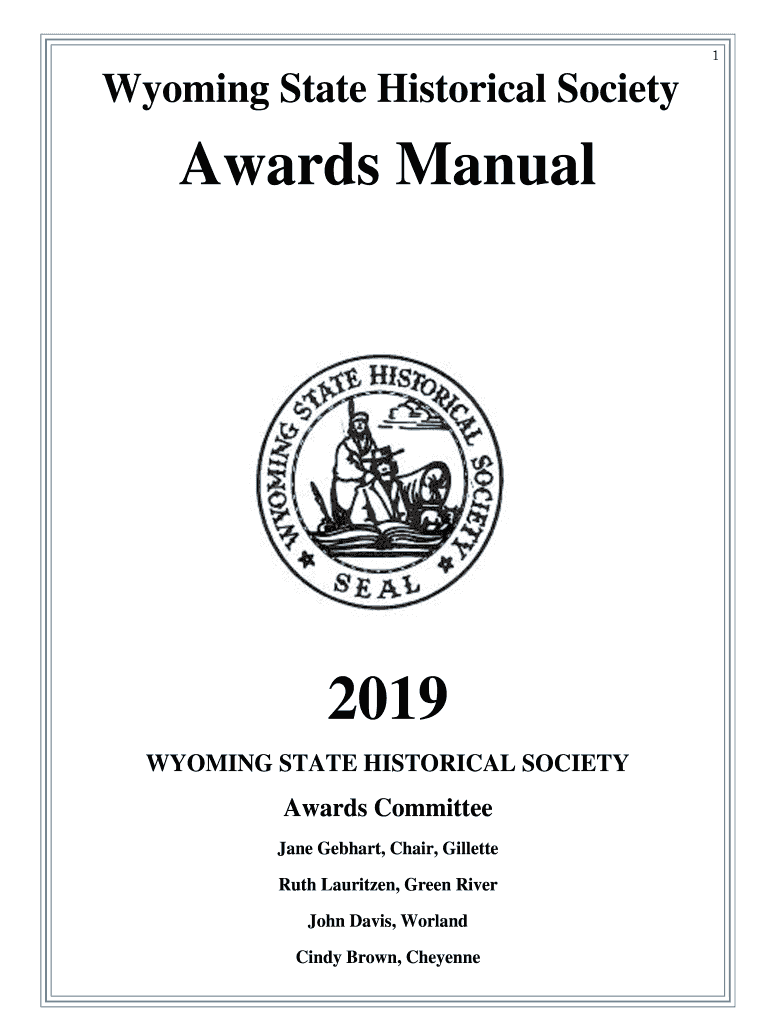 1

Wyoming State Historical Society

Awards Manual

WYOMING STATE HISTORICAL SOCIETY

SEAL

2019

WYOMING STATE HISTORICAL SOCIETY

Awards Committee

Jane Gebhart, Chair, Gillette

Ruth Lauritzen, Green River

John Davis, Worland

Cindy Brown, Cheyenne